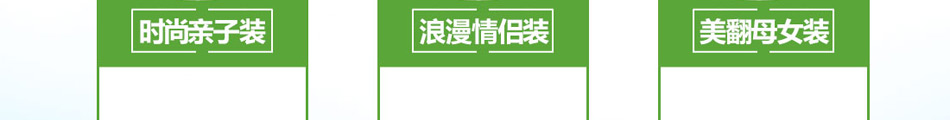 时尚亲子装

浪漫情侣装

美翻母女装